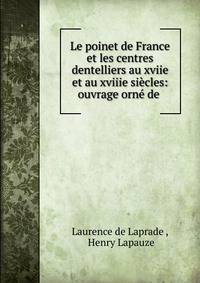 Le poinet de France et les centres dentelliers au xviie et au xviiie siècles: ouvrage orné de

Laurence de Laprade ,
Henry Lapauze